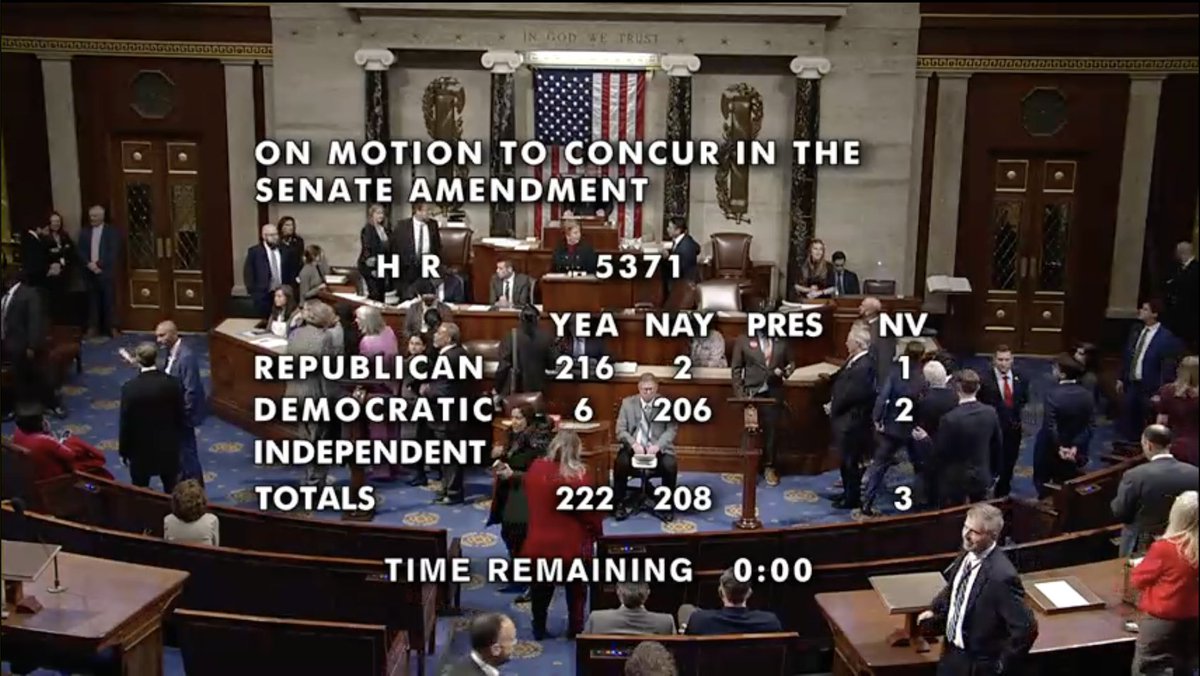 IN GOD WE TRUST

ON MOTION TO CONCUR IN THE SENATE AMENDMENT

H R 5371

|  | YEA | NAY | PRES | NV |
|---|---|---|---|---|
| REPUBLICAN | 216 | 2 |  | 1 |
| DEMOCRATIC | 6 | 206 |  | 2 |
| INDEPENDENT |  |  |  |  |
| TOTALS | 222 | 208 |  | 3 |

TIME REMAINING 0:00